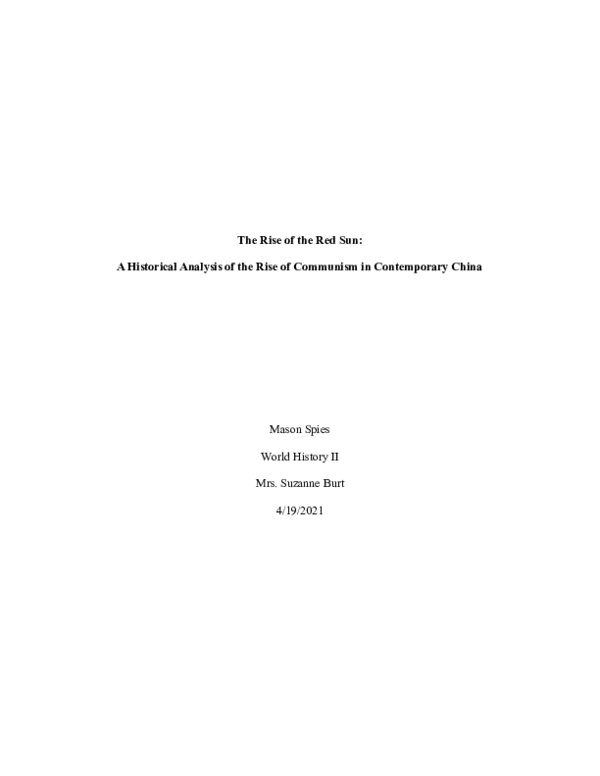 The Rise of the Red Sun:

A Historical Analysis of the Rise of Communism in Contemporary China

Mason Spies

World History II

Mrs. Suzanne Burt

4/19/2021